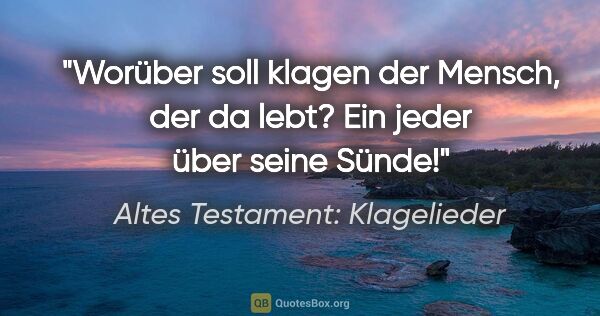 "Worüber soll klagen der Mensch, der da lebt? Ein jeder über seine Sünde!"

Altes Testament: Klagelieder

QB QuotesBox.org